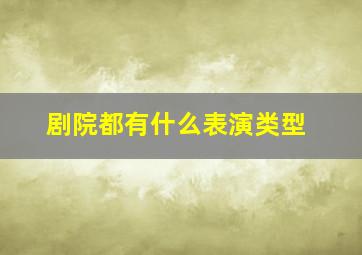 剧院都有什么表演类型